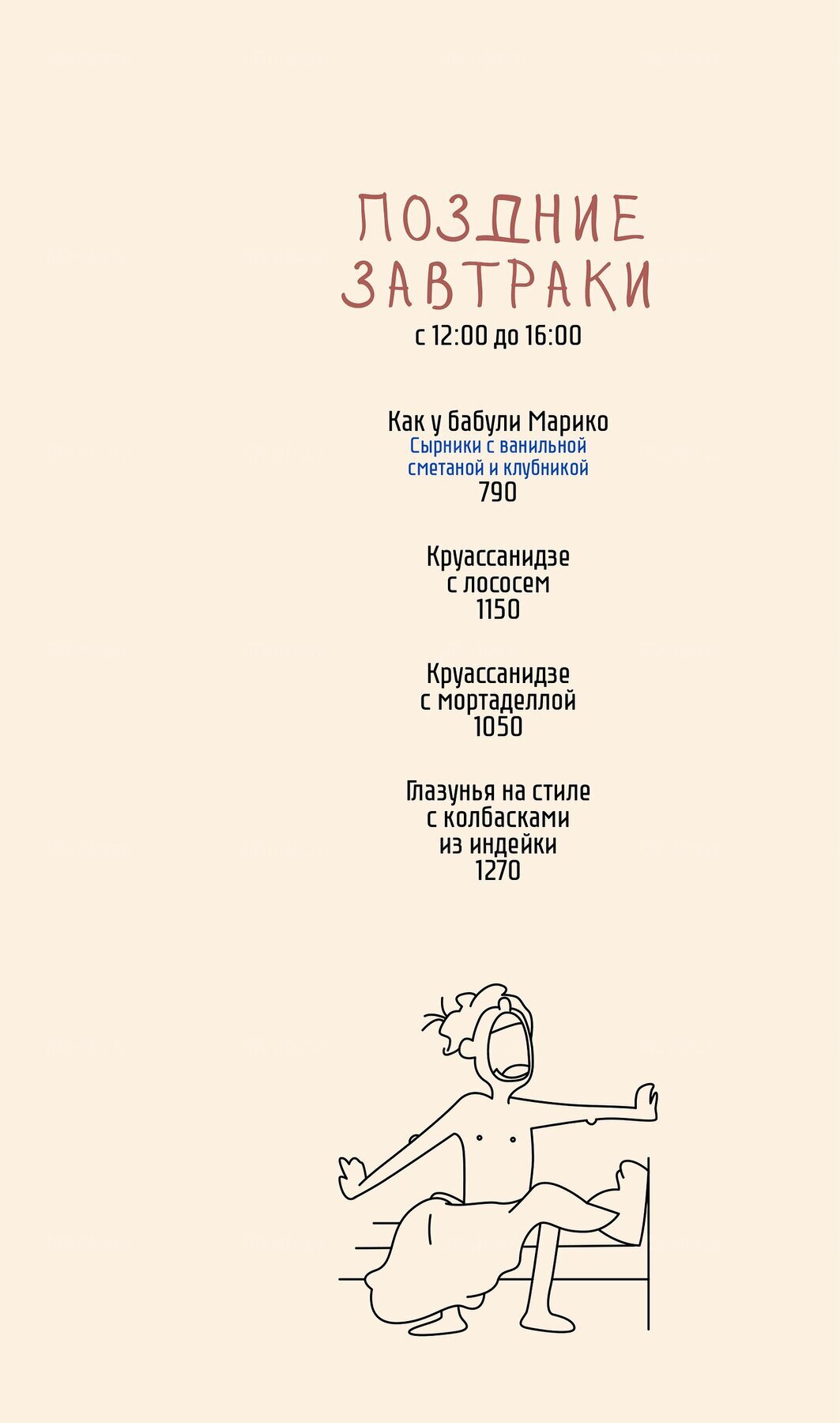 ПОЗДНИЕ ЗАВТРАКИ
с 12:00 до 16:00

Как у бабули Марико
Сырники с ванильной сметаной и клубникой
790

Круассанидзе с лососем
1150

Круассанидзе с мортаделлой
1050

Глазунья на стиле с колбасками из индейки
1270